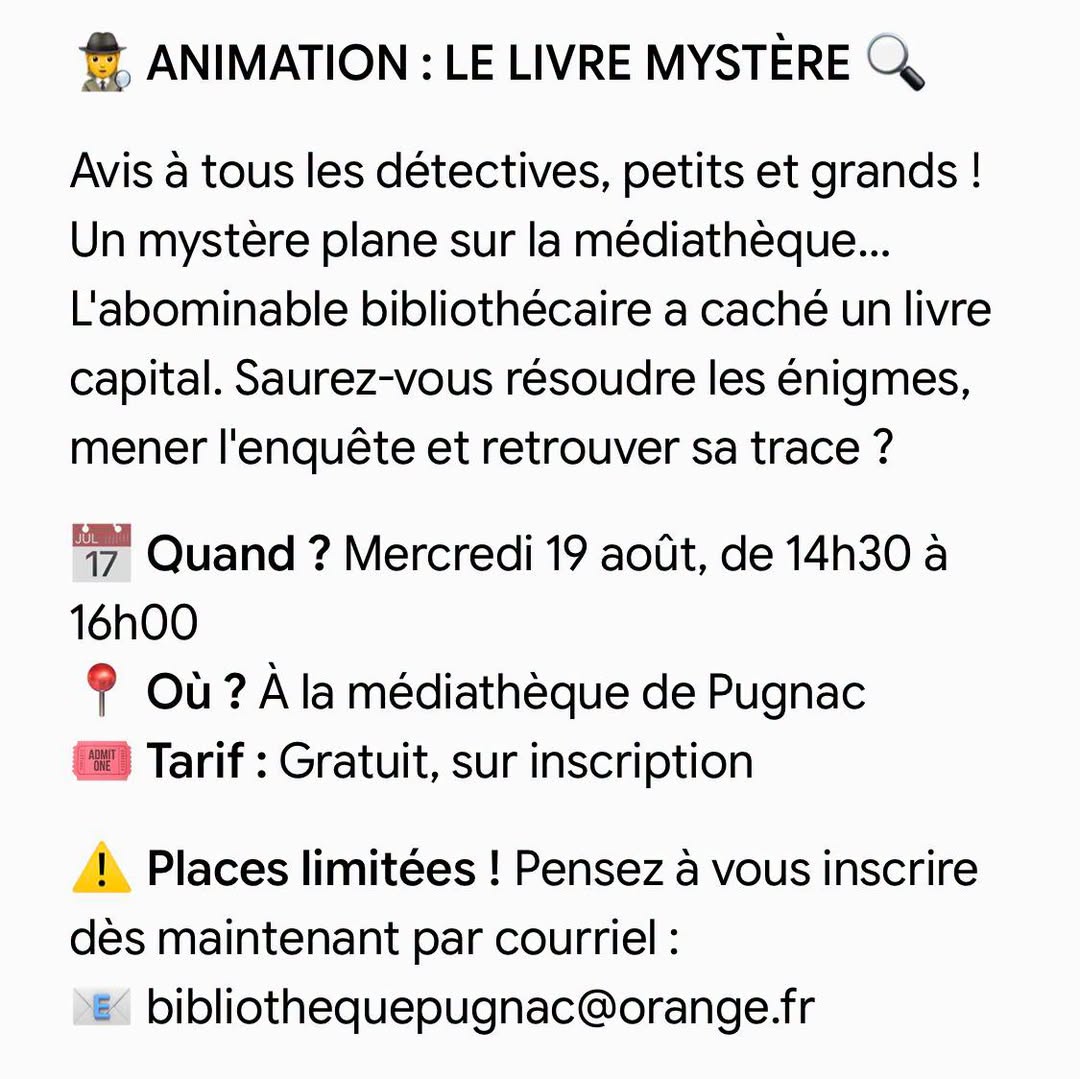 ANIMATION : LE LIVRE MYSTÈRE

Avis à tous les détectives, petits et grands ! Un mystère plane sur la médiathèque... L'abominable bibliothécaire a caché un livre capital. Saurez-vous résoudre les énigmes, mener l'enquête et retrouver sa trace ?

Quand ? Mercredi 19 août, de 14h30 à 16h00
Où ? À la médiathèque de Pugnac
Tarif : Gratuit, sur inscription

Places limitées ! Pensez à vous inscrire dès maintenant par courriel :
bibliothequepugnac@orange.fr